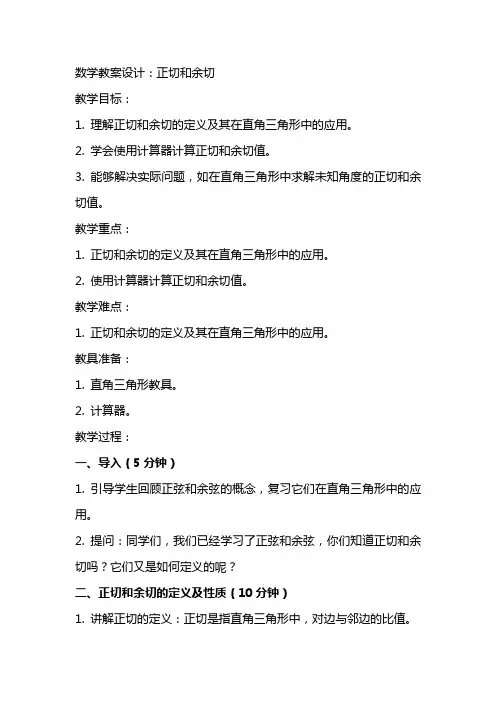 数学教案设计：正切和余切

教学目标：

1. 理解正切和余切的定义及其在直角三角形中的应用。

2. 学会使用计算器计算正切和余切值。

3. 能够解决实际问题，如在直角三角形中求解未知角度的正切和余切值。

教学重点：

1. 正切和余切的定义及其在直角三角形中的应用。

2. 使用计算器计算正切和余切值。

教学难点：

1. 正切和余切的定义及其在直角三角形中的应用。

教具准备：

1. 直角三角形教具。

2. 计算器。

教学过程：

一、导入（5 分钟）

1. 引导学生回顾正弦和余弦的概念，复习它们在直角三角形中的应用。

2. 提问：同学们，我们已经学习了正弦和余弦，你们知道正切和余切吗？它们又是如何定义的呢？

二、正切和余切的定义及性质（10 分钟）

1. 讲解正切的定义：正切是指直角三角形中，对边与邻边的比值。